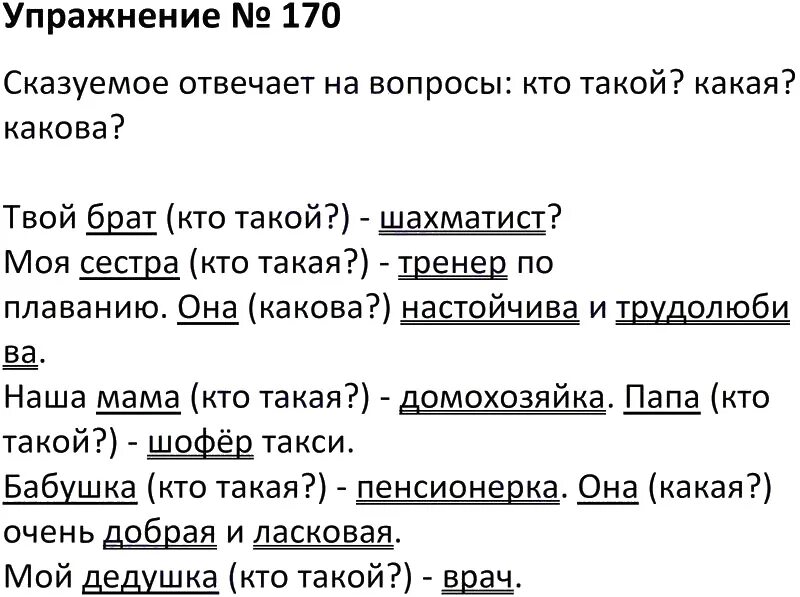 Упражнение № 170

Сказуемое отвечает на вопросы: кто такой? какая? какова?

Твой брат (кто такой?) - шахматист?
Моя сестра (кто такая?) - тренер по плаванию. Она (какова?) настойчива и трудолюбива.
Наша мама (кто такая?) - домохозяйка. Папа (кто такой?) - шофёр такси.
Бабушка (кто такая?) - пенсионерка. Она (какая?) очень добрая и ласковая.
Мой дедушка (кто такой?) - врач.